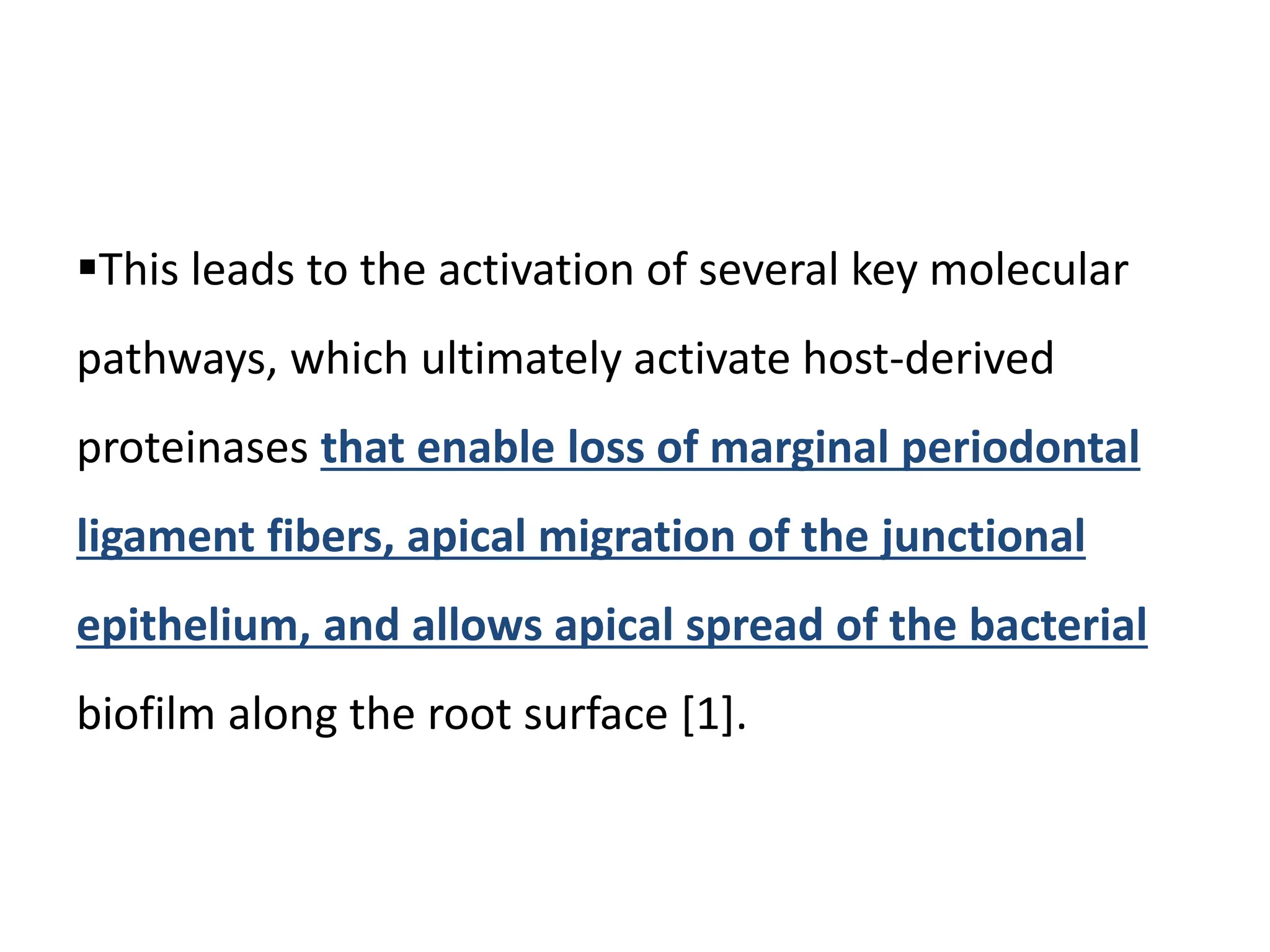 ▪This leads to the activation of several key molecular pathways, which ultimately activate host-derived proteinases that enable loss of marginal periodontal ligament fibers, apical migration of the junctional epithelium, and allows apical spread of the bacterial biofilm along the root surface [1].